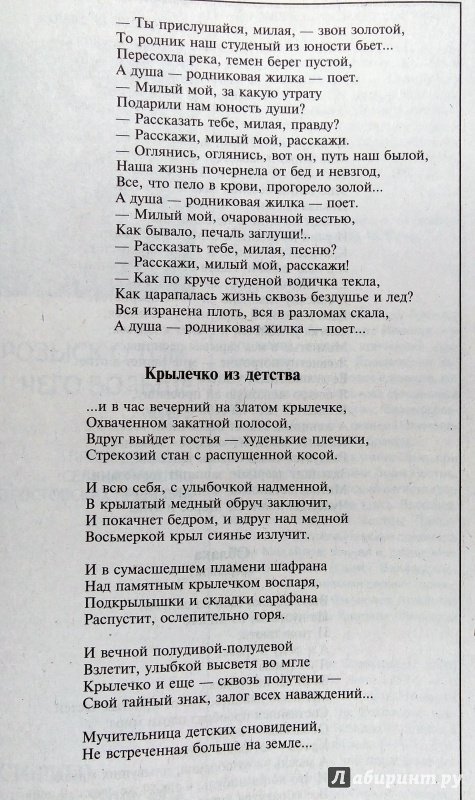 — Ты прислушайся, милая, — звон золотой,
То родник наш студеный из юности бьет...
Пересохла река, темен берег пустой,
А душа — родниковая жилка — поет.
— Милый мой, за какую утрату
Подарили нам юность души?
— Рассказать тебе, милая, правду?
— Расскажи, милый мой, расскажи.
— Оглянись, оглянись, вот он, путь наш былой,
Наша жизнь почернела от бед и невзгод,
Все, что пело в крови, прогорело золой...
А душа — родниковая жилка — поет.
— Милый мой, очарованной вестью,
Как бывало, печаль заглуши!..
— Рассказать тебе, милая, песню?
— Расскажи, милый мой, расскажи!
— Как по круче студеной водичка текла,
Как царапалась жизнь сквозь бездушье и лед?
Вся изранена плоть, вся в разломах скала,
А душа — родниковая жилка — поет...

Крылечко из детства

...и в час вечерний на златом крылечке,
Охваченном закатной полосой,
Вдруг выйдет гостья — худенькие плечики,
Стрекозий стан с распущенной косой.

И всю себя, с улыбочкой надменной,
В крылатый медный обруч заключит,
И покачнет бедром, и вдруг над медной
Восьмеркой крыл сиянье излучит.

И в сумасшедшем пламени шафрана
Над памятным крылечком воспаря,
Подкрылышки и складки сарафана
Распустит, ослепительно горя.

И вечной полудивой-полудевой
Взлетит, улыбкой высветя во мгле
Крылечко и еще — сквозь полутени —
Свой тайный знак, залог всех наваждений...

Мучительница детских сновидений,
Не встреченная больше на земле...

Лабиринт.ру